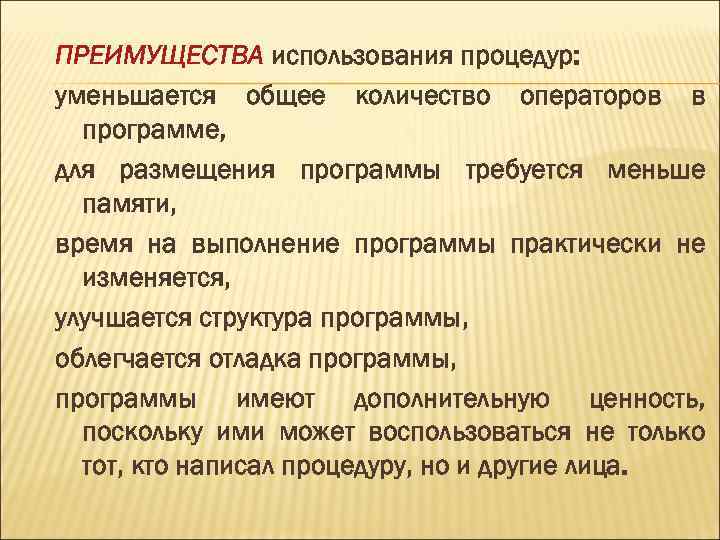 ПРЕИМУЩЕСТВА использования процедур:

уменьшается общее количество операторов в программе,

для размещения программы требуется меньше памяти,

время на выполнение программы практически не изменяется,

улучшается структура программы,

облегчается отладка программы,

программы имеют дополнительную ценность, поскольку ими может воспользоваться не только тот, кто написал процедуру, но и другие лица.